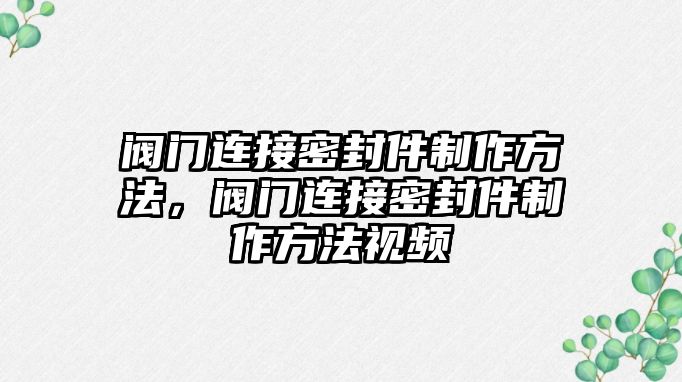 阀门连接密封件制作方法，阀门连接密封件制作方法视频